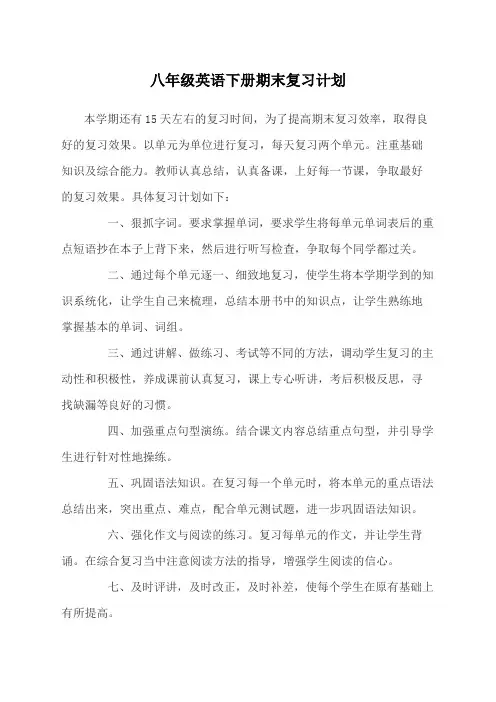 八年级英语下册期末复习计划

本学期还有15天左右的复习时间，为了提高期末复习效率，取得良好的复习效果。以单元为单位进行复习，每天复习两个单元。注重基础知识及综合能力。教师认真总结，认真备课，上好每一节课，争取最好的复习效果。具体复习计划如下：

一、狠抓字词。要求掌握单词，要求学生将每单元单词表后的重点短语抄在本子上背下来，然后进行听写检查，争取每个同学都过关。

二、通过每个单元逐一、细致地复习，使学生将本学期学到的知识系统化，让学生自己来梳理，总结本册书中的知识点，让学生熟练地掌握基本的单词、词组。

三、通过讲解、做练习、考试等不同的方法，调动学生复习的主动性和积极性，养成课前认真复习，课上专心听讲，考后积极反思，寻找缺漏等良好的习惯。

四、加强重点句型演练。结合课文内容总结重点句型，并引导学生进行针对性地操练。

五、巩固语法知识。在复习每一个单元时，将本单元的重点语法总结出来，突出重点、难点，配合单元测试题，进一步巩固语法知识。

六、强化作文与阅读的练习。复习每单元的作文，并让学生背诵。在综合复习当中注意阅读方法的指导，增强学生阅读的信心。

七、及时评讲，及时改正，及时补差，使每个学生在原有基础上有所提高。